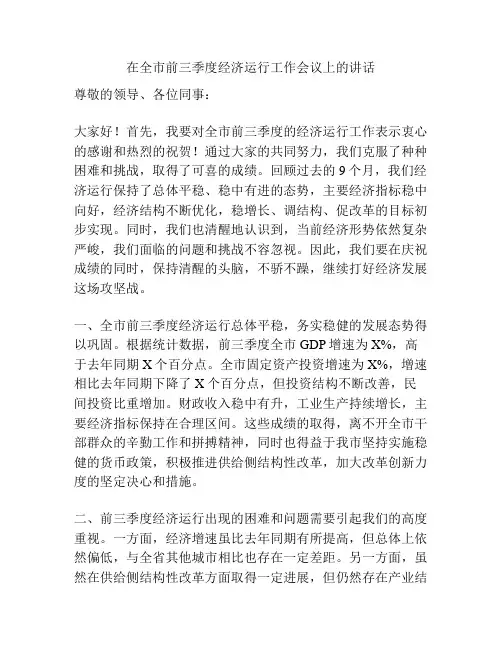 在全市前三季度经济运行工作会议上的讲话

尊敬的领导、各位同事：

大家好！首先，我要对全市前三季度的经济运行工作表示衷心的感谢和热烈的祝贺！通过大家的共同努力，我们克服了种种困难和挑战，取得了可喜的成绩。回顾过去的9个月，我们经济运行保持了总体平稳、稳中有进的态势，主要经济指标稳中向好，经济结构不断优化，稳增长、调结构、促改革的目标初步实现。同时，我们也清醒地认识到，当前经济形势依然复杂严峻，我们面临的问题和挑战不容忽视。因此，我们要在庆祝成绩的同时，保持清醒的头脑，不骄不躁，继续打好经济发展这场攻坚战。

一、全市前三季度经济运行总体平稳，务实稳健的发展态势得以巩固。根据统计数据，前三季度全市GDP增速为X%，高于去年同期X个百分点。全市固定资产投资增速为X%，增速相比去年同期下降了X个百分点，但投资结构不断改善，民间投资比重增加。财政收入稳中有升，工业生产持续增长，主要经济指标保持在合理区间。这些成绩的取得，离不开全市干部群众的辛勤工作和拼搏精神，同时也得益于我市坚持实施稳健的货币政策，积极推进供给侧结构性改革，加大改革创新力度的坚定决心和措施。

二、前三季度经济运行出现的困难和问题需要引起我们的高度重视。一方面，经济增速虽比去年同期有所提高，但总体上依然偏低，与全省其他城市相比也存在一定差距。另一方面，虽然在供给侧结构性改革方面取得一定进展，但仍然存在产业结